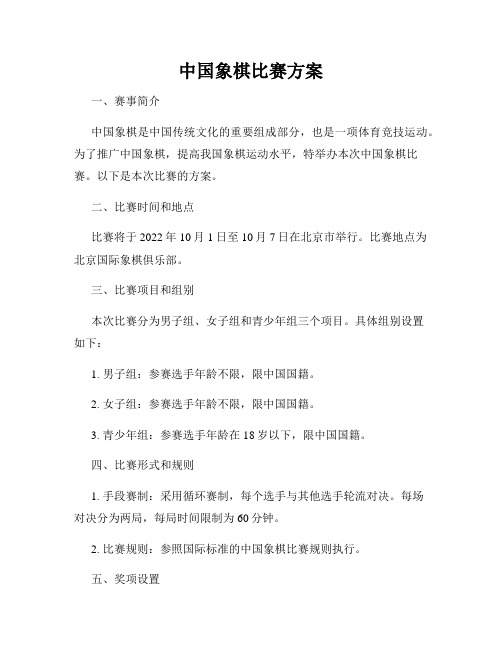 中国象棋比赛方案

一、赛事简介

中国象棋是中国传统文化的重要组成部分，也是一项体育竞技运动。为了推广中国象棋，提高我国象棋运动水平，特举办本次中国象棋比赛。以下是本次比赛的方案。

二、比赛时间和地点

比赛将于 2022 年 10 月 1 日至 10 月 7 日在北京市举行。比赛地点为北京国际象棋俱乐部。

三、比赛项目和组别

本次比赛分为男子组、女子组和青少年组三个项目。具体组别设置如下：

1. 男子组：参赛选手年龄不限，限中国国籍。

2. 女子组：参赛选手年龄不限，限中国国籍。

3. 青少年组：参赛选手年龄在 18 岁以下，限中国国籍。

四、比赛形式和规则

1. 手段赛制：采用循环赛制，每个选手与其他选手轮流对决。每场对决分为两局，每局时间限制为 60 分钟。

2. 比赛规则：参照国际标准的中国象棋比赛规则执行。

五、奖项设置